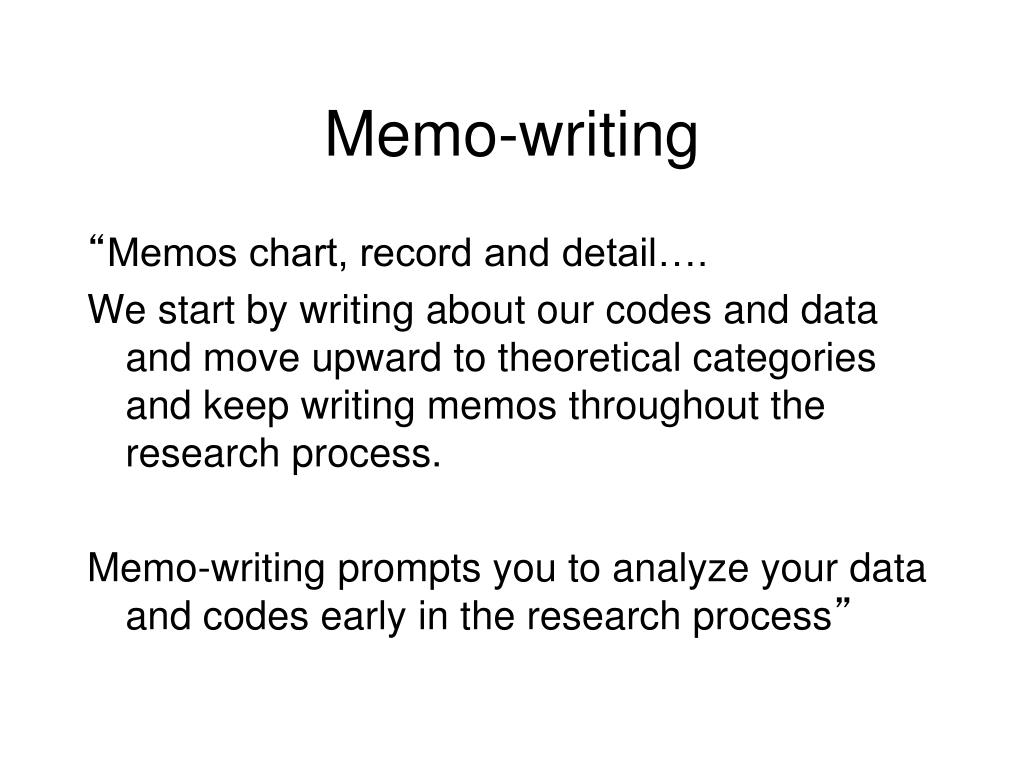 Memo-writing

“Memos chart, record and detail….

We start by writing about our codes and data and move upward to theoretical categories and keep writing memos throughout the research process.

Memo-writing prompts you to analyze your data and codes early in the research process”